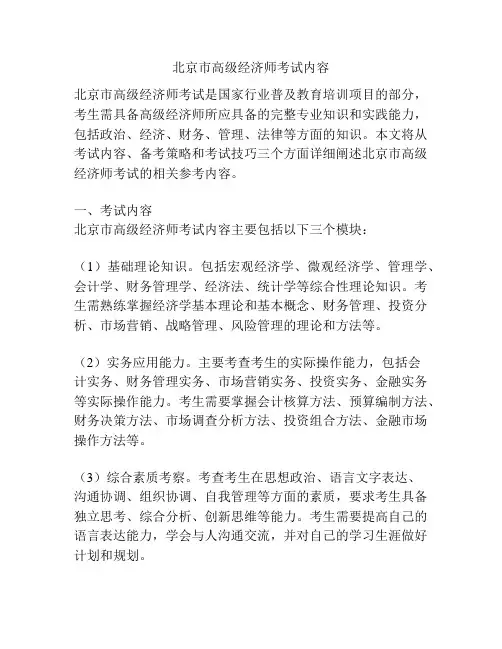 北京市高级经济师考试内容

北京市高级经济师考试是国家行业普及教育培训项目的部分，考生需具备高级经济师所应具备的完整专业知识和实践能力，包括政治、经济、财务、管理、法律等方面的知识。本文将从考试内容、备考策略和考试技巧三个方面详细阐述北京市高级经济师考试的相关参考内容。

一、考试内容
北京市高级经济师考试内容主要包括以下三个模块：

（1）基础理论知识。包括宏观经济学、微观经济学、管理学、会计学、财务管理学、经济法、统计学等综合性理论知识。考生需熟练掌握经济学基本理论和基本概念、财务管理、投资分析、市场营销、战略管理、风险管理的理论和方法等。

（2）实务应用能力。主要考查考生的实际操作能力，包括会计实务、财务管理实务、市场营销实务、投资实务、金融实务等实际操作能力。考生需要掌握会计核算方法、预算编制方法、财务决策方法、市场调查分析方法、投资组合方法、金融市场操作方法等。

（3）综合素质考察。考查考生在思想政治、语言文字表达、沟通协调、组织协调、自我管理等方面的素质，要求考生具备独立思考、综合分析、创新思维等能力。考生需要提高自己的语言表达能力，学会与人沟通交流，并对自己的学习生涯做好计划和规划。